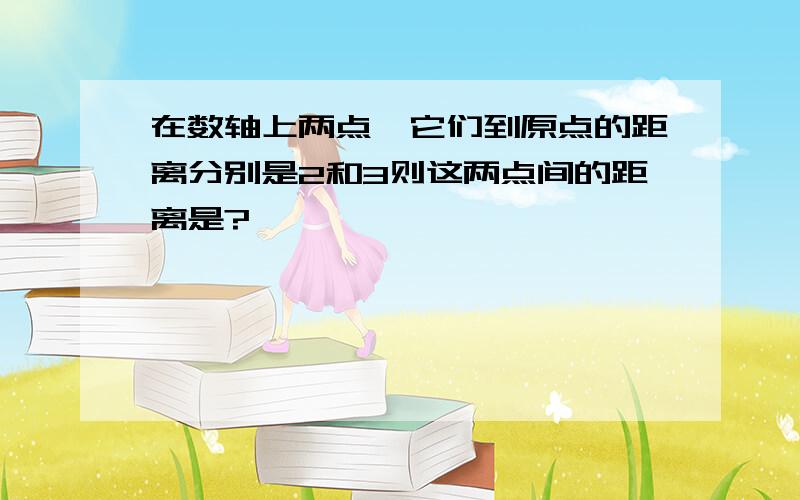 在数轴上两点，它们到原点的距离分别是2和3则这两点间的距离是?